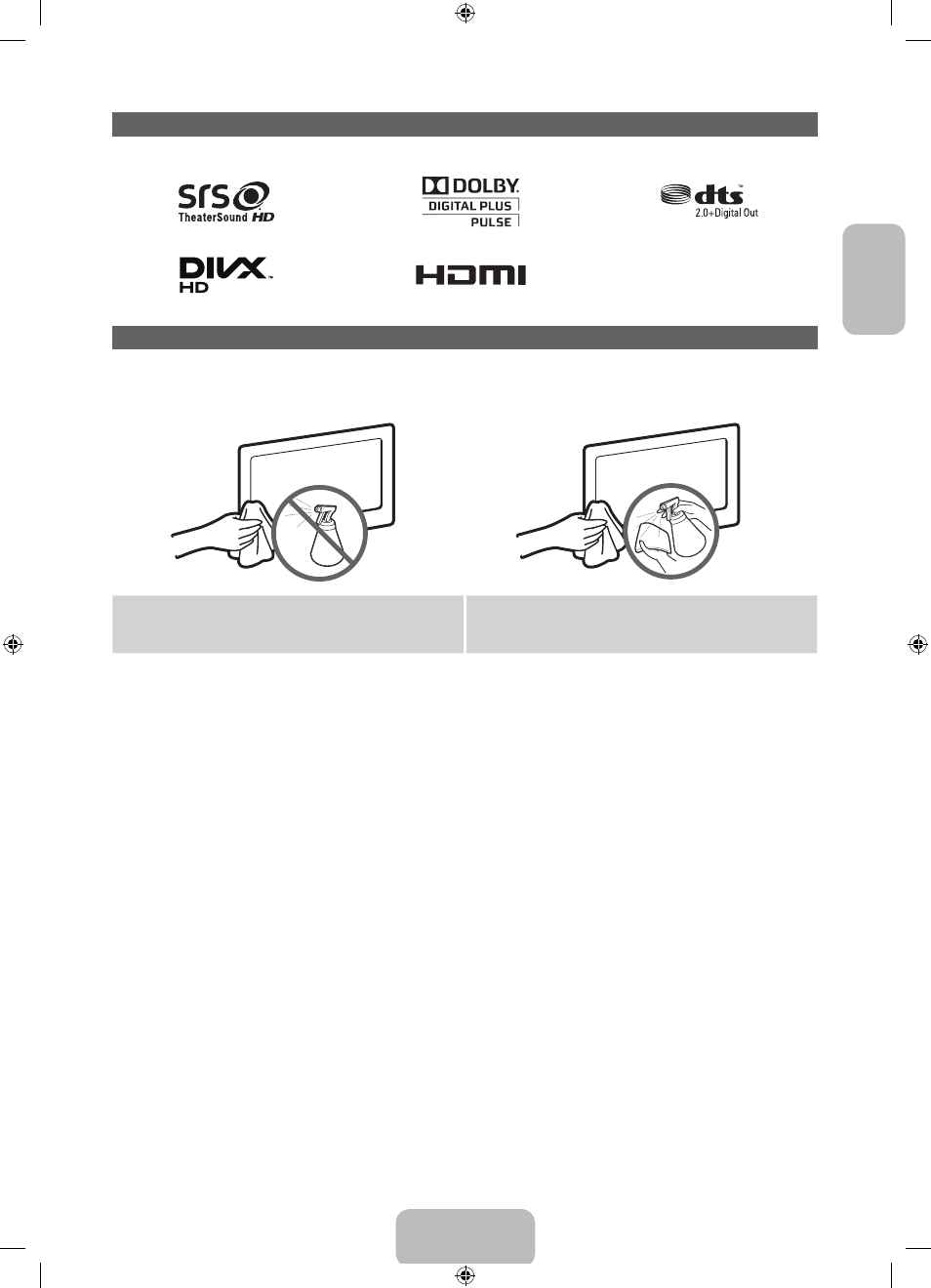 SRS TheaterSound HD

DOLBY DIGITAL PLUS PULSE

dts 2.0+Digital Out

DIVX HD

HDMI